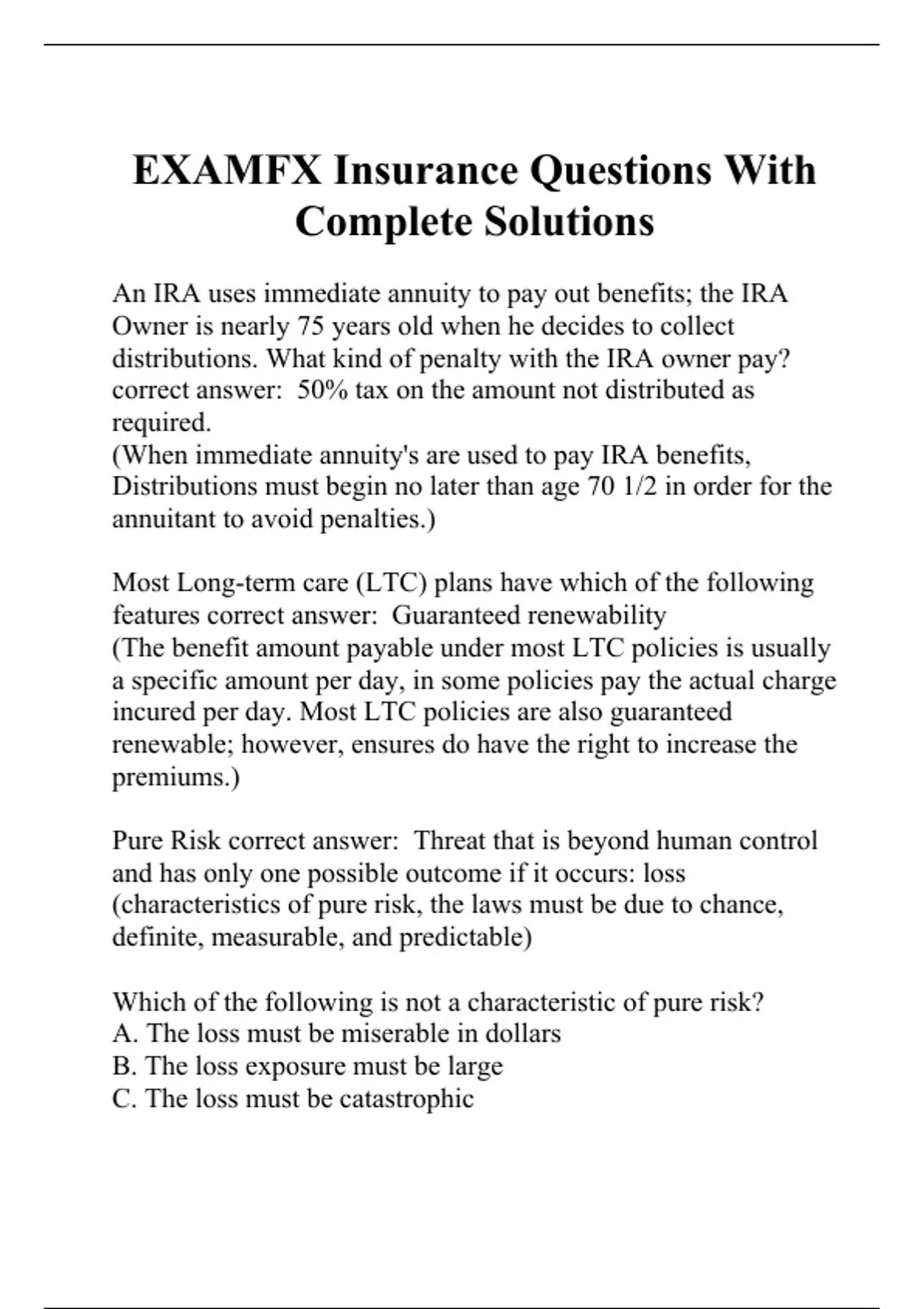 EXAMFX Insurance Questions With Complete Solutions

An IRA uses immediate annuity to pay out benefits; the IRA Owner is nearly 75 years old when he decides to collect distributions. What kind of penalty with the IRA owner pay? correct answer: 50% tax on the amount not distributed as required.
(When immediate annuity's are used to pay IRA benefits, Distributions must begin no later than age 70 1/2 in order for the annuitant to avoid penalties.)

Most Long-term care (LTC) plans have which of the following features correct answer: Guaranteed renewability
(The benefit amount payable under most LTC policies is usually a specific amount per day, in some policies pay the actual charge incured per day. Most LTC policies are also guaranteed renewable; however, ensures do have the right to increase the premiums.)

Pure Risk correct answer: Threat that is beyond human control and has only one possible outcome if it occurs: loss
(characteristics of pure risk, the laws must be due to chance, definite, measurable, and predictable)

Which of the following is not a characteristic of pure risk?
A. The loss must be miserable in dollars
B. The loss exposure must be large
C. The loss must be catastrophic